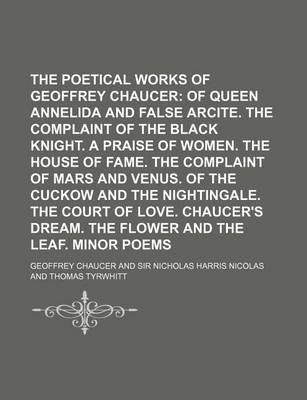 THE POETICAL WORKS OF GEOFFREY CHAUCER: OF QUEEN ANNELIDA AND FALSE ARCITE. THE COMPLAINT OF THE BLACK KNIGHT. A PRAISE OF WOMEN. THE HOUSE OF FAME. THE COMPLAINT OF MARS AND VENUS. OF THE CUCKOW AND THE NIGHTINGALE. THE COURT OF LOVE. CHAUCER'S DREAM. THE FLOWER AND THE LEAF. MINOR POEMS

GEOFFREY CHAUCER AND SIR NICHOLAS HARRIS NICOLAS AND THOMAS TYRWHITT